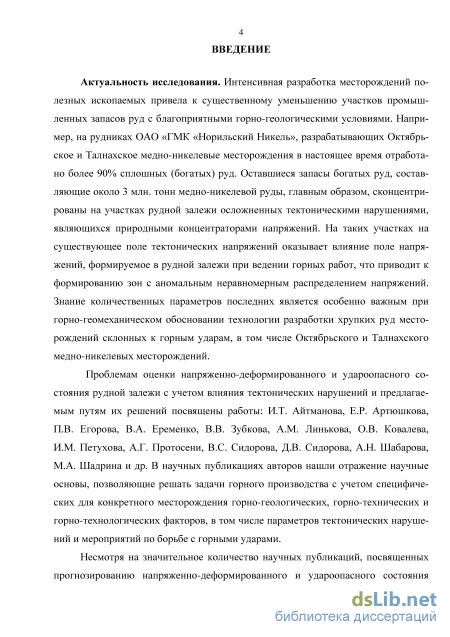 4

ВВЕДЕНИЕ

Актуальность исследования. Интенсивная разработка месторождений полезных ископаемых привела к существенному уменьшению участков промышленных запасов руд с благоприятными горно-геологическими условиями. Например, на рудниках ОАО «ГМК «Норильский Никель», разрабатывающих Октябрьское и Талнахское медно-никелевые месторождения в настоящее время отработано более 90% сплошных (богатых) руд. Оставшиеся запасы богатых руд, составляющие около 3 млн. тонн медно-никелевой руды, главным образом, сконцентрированы на участках рудной залежи осложненных тектоническими нарушениями, являющихся природными концентраторами напряжений. На таких участках на существующее поле тектонических напряжений оказывает влияние поле напряжений, формируемое в рудной залежи при ведении горных работ, что приводит к формированию зон с аномальным неравномерным распределением напряжений. Знание количественных параметров последних является особенно важным при горно-геомеханическом обосновании технологии разработки хрупких руд месторождений склонных к горным ударам, в том числе Октябрьского и Талнахского медно-никелевых месторождений.

Проблемам оценки напряженно-деформированного и удароопасного состояния рудной залежи с учетом влияния тектонических нарушений и предлагаемым путям их решений посвящены работы: И.Т. Айтманова, Е.Р. Артюшкова, П.В. Егорова, В.А. Еременко, В.В. Зубкова, А.М. Линькова, О.В. Ковалева, И.М. Петухова, А.Г. Протосени, В.С. Сидорова, Д.В. Сидорова, А.Н. Шабарова, М.А. Шадрина и др. В научных публикациях авторов нашли отражение научные основы, позволяющие решать задачи горного производства с учетом специфических для конкретного месторождения горно-геологических, горно-технических и горно-технологических факторов, в том числе параметров тектонических нарушений и мероприятий по борьбе с горными ударами.

Несмотря на значительное количество научных публикаций, посвященных прогнозированию напряженно-деформированного и удароопасного состояния

dsLib.net
библиотека диссертаций